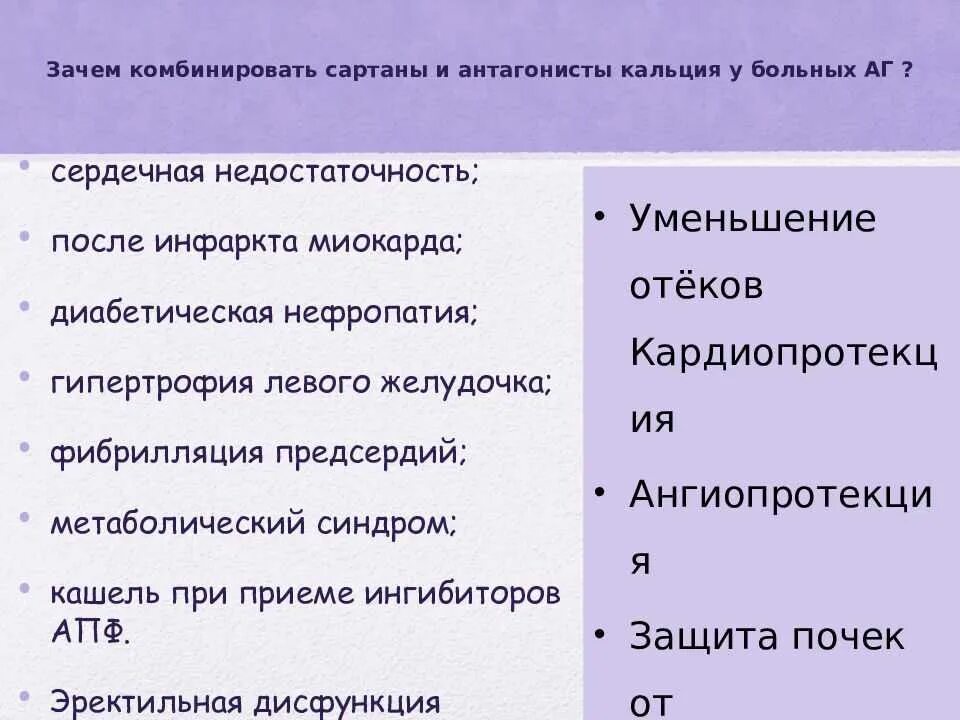 Зачем комбинировать сартаны и антагонисты кальция у больных АГ ?

• сердечная недостаточность;
• после инфаркта миокарда;
• диабетическая нефропатия;
• гипертрофия левого желудочка;
• фибрилляция предсердий;
• метаболический синдром;
• кашель при приеме ингибиторов АПФ.
• Эректильная дисфункция

• Уменьшение отёков Кардиопротекция
• Ангиопротекция
• Защита почек от